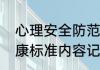 心理安全防范
康标准内容记